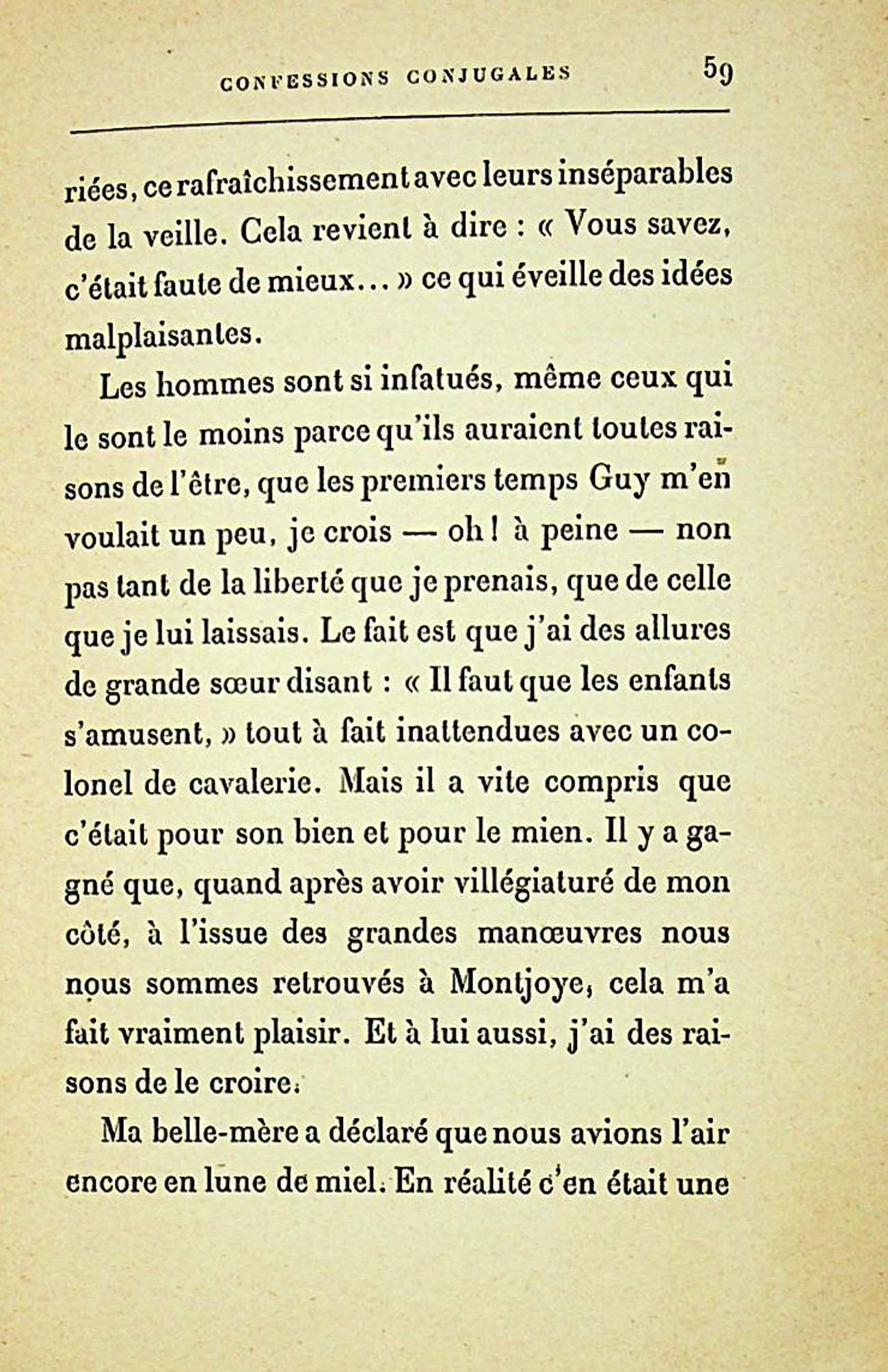 CONFESSIONS CONJUGALES 59

riées, ce rafraîchissement avec leurs inséparables de la veille. Cela revient à dire : « Vous savez, c'était faute de mieux... » ce qui éveille des idées malplaisantes.

Les hommes sont si infatués, même ceux qui le sont le moins parce qu'ils auraient toutes raisons de l'être, que les premiers temps Guy m'en voulait un peu, je crois — oh ! à peine — non pas tant de la liberté que je prenais, que de celle que je lui laissais. Le fait est que j'ai des allures de grande sœur disant : « Il faut que les enfants s'amusent, » tout à fait inattendues avec un colonel de cavalerie. Mais il a vite compris que c'était pour son bien et pour le mien. Il y a gagné que, quand après avoir villégiaturé de mon côté, à l'issue des grandes manœuvres nous nous sommes retrouvés à Montjoye, cela m'a fait vraiment plaisir. Et à lui aussi, j'ai des raisons de le croire.

Ma belle-mère a déclaré que nous avions l'air encore en lune de miel. En réalité c'en était une